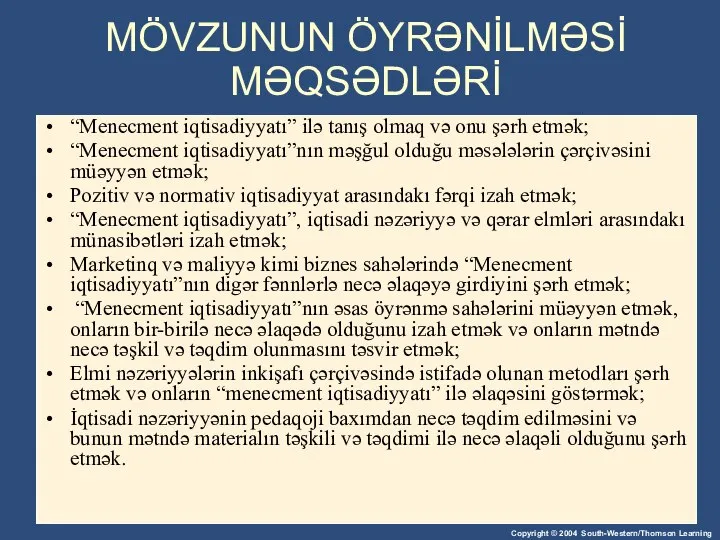 MÖVZUNUN ÖYRƏNİLMƏSİ MƏQSƏDLƏRİ

• “Menecment iqtisadiyyatı” ilə tanış olmaq və onu şərh etmək;
• “Menecment iqtisadiyyatı”nın məşğul olduğu məsələlərin çərçivəsini müəyyən etmək;
• Pozitiv və normativ iqtisadiyyat arasındakı fərqi izah etmək;
• “Menecment iqtisadiyyatı”, iqtisadi nəzəriyyə və qərar elmləri arasındakı münasibətləri izah etmək;
• Marketinq və maliyyə kimi biznes sahələrində “Menecment iqtisadiyyatı”nın digər fənnlərlə necə əlaqəyə girdiyini şərh etmək;
• “Menecment iqtisadiyyatı”nın əsas öyrənmə sahələrini müəyyən etmək, onların bir-birilə necə əlaqədə olduğunu izah etmək və onların mətndə necə təşkil və təqdim olunmasını təsvir etmək;
• Elmi nəzəriyyələrin inkişafı çərçivəsində istifadə olunan metodları şərh etmək və onların “menecment iqtisadiyyatı” ilə əlaqəsini göstərmək;
• İqtisadi nəzəriyyənin pedaqoji baxımdan necə təqdim edilməsini və bunun mətndə materialın təşkili və təqdimi ilə necə əlaqəli olduğunu şərh etmək.

Copyright © 2004 South-Western/Thomson Learning